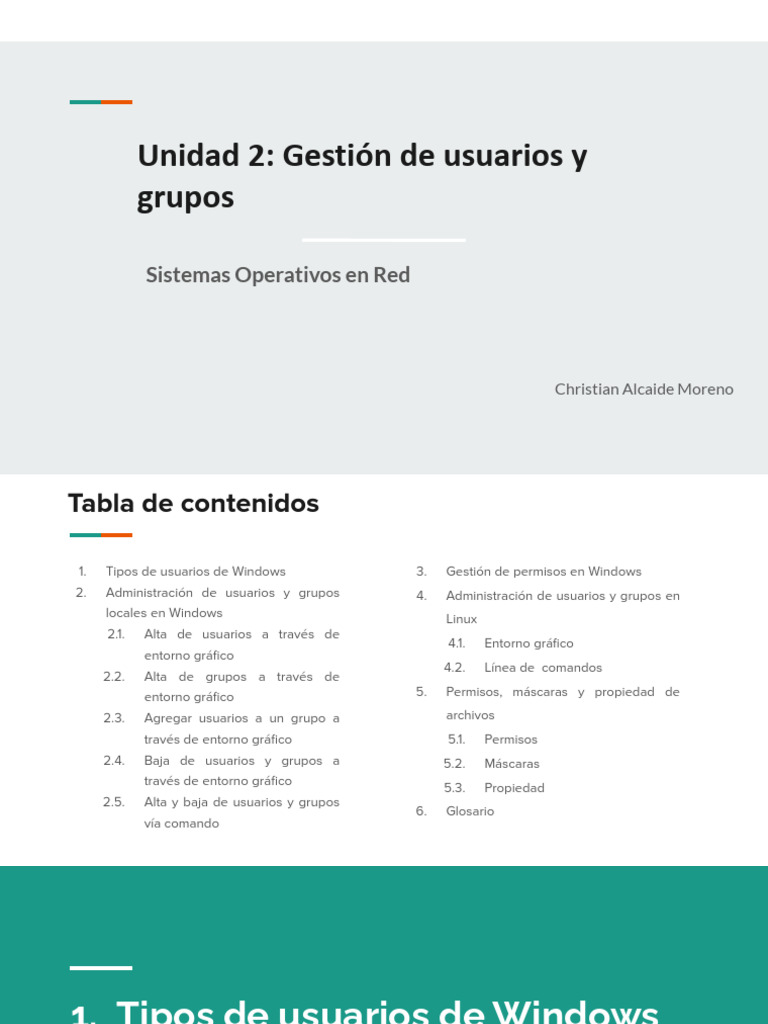 Unidad 2: Gestión de usuarios y grupos

Sistemas Operativos en Red

Christian Alcaide Moreno

Tabla de contenidos

1. Tipos de usuarios de Windows
2. Administración de usuarios y grupos locales en Windows
2.1. Alta de usuarios a través de entorno gráfico
2.2. Alta de grupos a través de entorno gráfico
2.3. Agregar usuarios a un grupo a través de entorno gráfico
2.4. Baja de usuarios y grupos a través de entorno gráfico
2.5. Alta y baja de usuarios y grupos vía comando

3. Gestión de permisos en Windows
4. Administración de usuarios y grupos en Linux
4.1. Entorno gráfico
4.2. Línea de comandos
5. Permisos, máscaras y propiedad de archivos
5.1. Permisos
5.2. Máscaras
5.3. Propiedad
6. Glosario

1. Tipos de usuarios de Windows